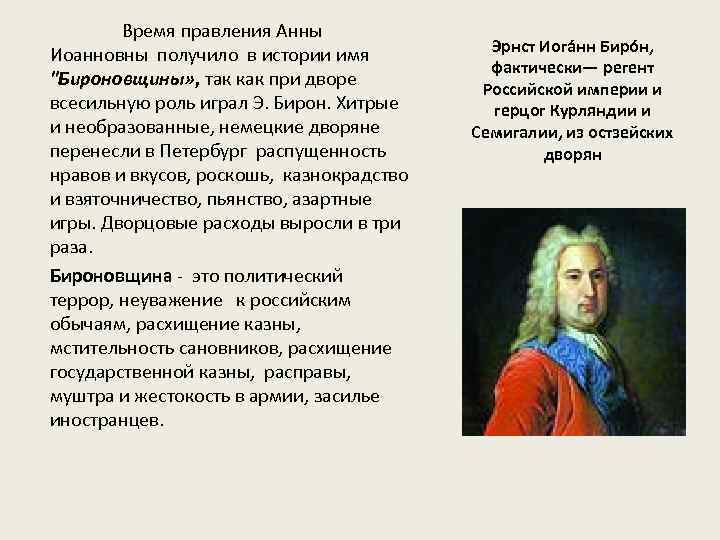 Время правления Анны Иоанновны получило в истории имя "Бироновщины», так как при дворе всесильную роль играл Э. Бирон. Хитрые и необразованные, немецкие дворяне перенесли в Петербург распущенность нравов и вкусов, роскошь, казнокрадство и взяточничество, пьянство, азартные игры. Дворцовые расходы выросли в три раза.

Бироновщина - это политический террор, неуважение к российским обычаям, расхищение казны, мстительность сановников, расхищение государственной казны, расправы, муштра и жестокость в армии, засилье иностранцев.

Эрнст Иога́нн Биро́н, фактически— регент Российской империи и герцог Курляндии и Семигалии, из остзейских дворян